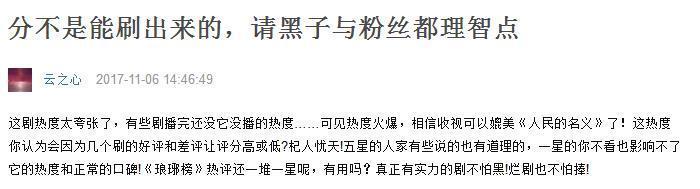 分不是能刷出来的，请黑子与粉丝都理智点

云之心 2017-11-06 14:46:49

这剧热度太夸张了，有些剧播完还没它没播的热度……可见热度火爆，相信收视可以媲美《人民的名义》了！这热度你认为会因为几个刷的好评和差评让评分高或低?杞人忧天!五星的人家有些说的也有道理的，一星的你不看也影响不了它的热度和正常的口碑!《琅琊榜》热评还一堆一星呢，有用吗？真正有实力的剧不怕黑!烂剧也不怕捧!